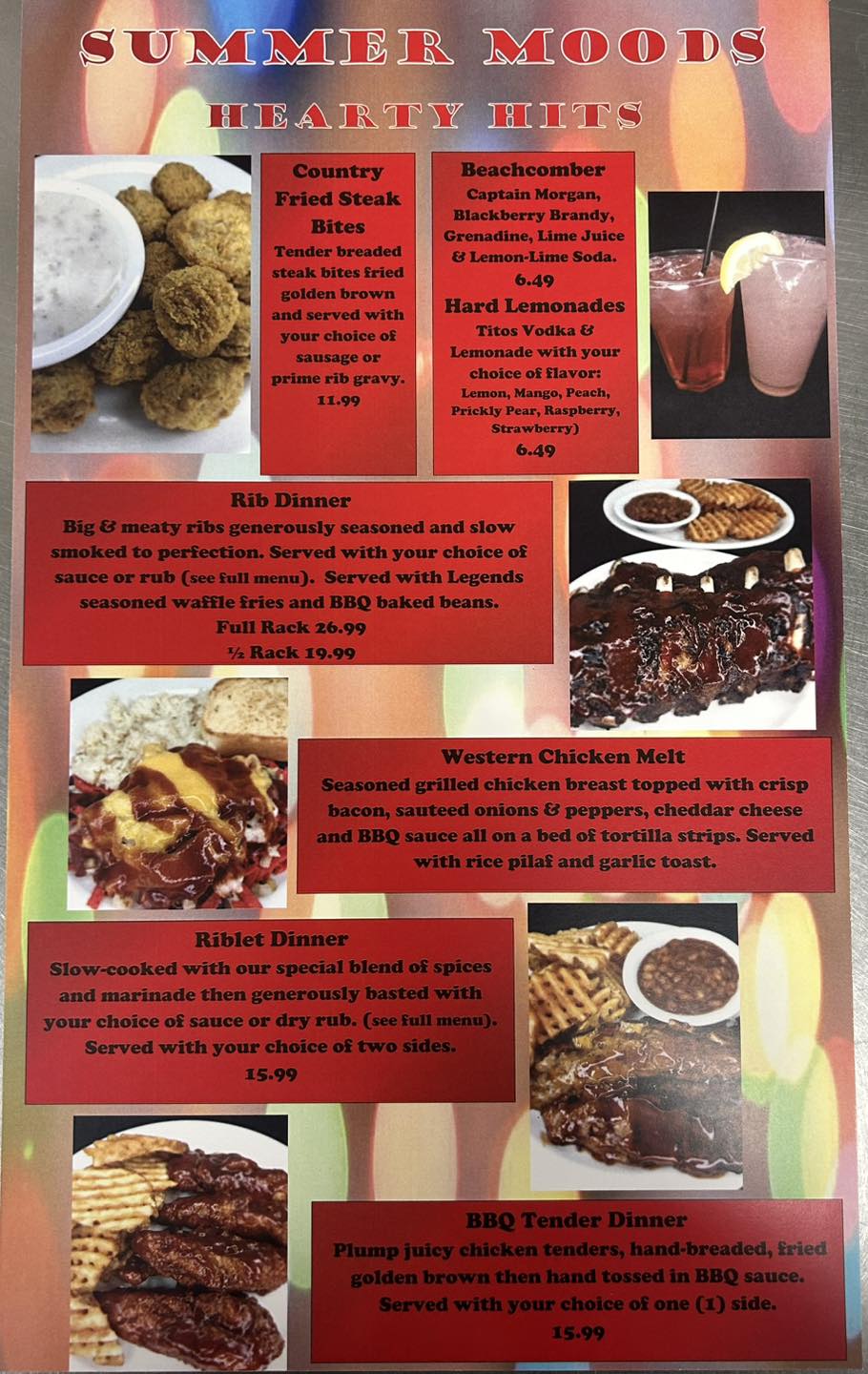 SUMMER MOODS
HEARTY HITS

Country Fried Steak Bites
Tender breaded steak bites fried golden brown and served with your choice of sausage or prime rib gravy.
11.99

Beachcomber
Captain Morgan, Blackberry Brandy, Grenadine, Lime Juice & Lemon-Lime Soda.
6.49

Hard Lemonades
Titos Vodka & Lemonade with your choice of flavor: Lemon, Mango, Peach, Prickly Pear, Raspberry, Strawberry)
6.49

Rib Dinner
Big & meaty ribs generously seasoned and slow smoked to perfection. Served with your choice of sauce or rub (see full menu). Served with Legends seasoned waffle fries and BBQ baked beans.
Full Rack 26.99
½ Rack 19.99

Western Chicken Melt
Seasoned grilled chicken breast topped with crisp bacon, sauteed onions & peppers, cheddar cheese and BBQ sauce all on a bed of tortilla strips. Served with rice pilaf and garlic toast.

Riblet Dinner
Slow-cooked with our special blend of spices and marinade then generously basted with your choice of sauce or dry rub. (see full menu). Served with your choice of two sides.
15.99

BBQ Tender Dinner
Plump juicy chicken tenders, hand-breaded, fried golden brown then hand tossed in BBQ sauce. Served with your choice of one (1) side.
15.99